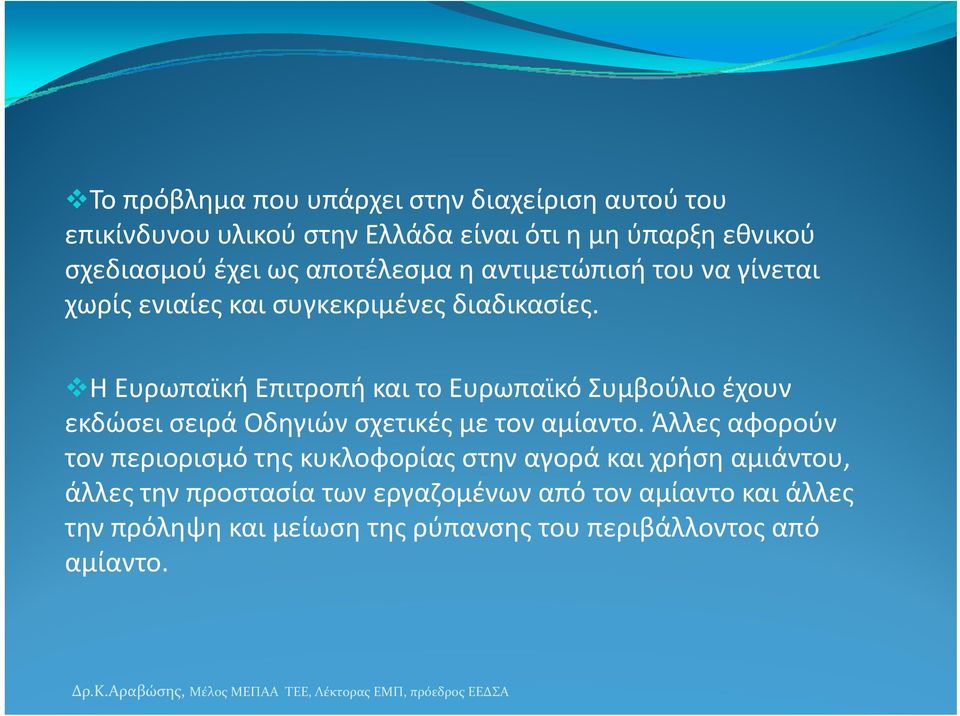 ❖Το πρόβλημα που υπάρχει στην διαχείριση αυτού του επικίνδυνου υλικού στην Ελλάδα είναι ότι η μη ύπαρξη εθνικού σχεδιασμού έχει ως αποτέλεσμα η αντιμετώπισή του να γίνεται χωρίς ενιαίες και συγκεκριμένες διαδικασίες.

❖Η Ευρωπαϊκή Επιτροπή και το Ευρωπαϊκό Συμβούλιο έχουν εκδώσει σειρά Οδηγιών σχετικές με τον αμίαντο. Άλλες αφορούν τον περιορισμό της κυκλοφορίας στην αγορά και χρήση αμιάντου, άλλες την προστασία των εργαζομένων από τον αμίαντο και άλλες την πρόληψη και μείωση της ρύπανσης του περιβάλλοντος από αμίαντο.

Δρ.Κ.Αραβώσης, Μέλος ΜΕΠΑΑ ΤΕΕ, Λέκτορας ΕΜΠ, πρόεδρος ΕΕΔΣΑ